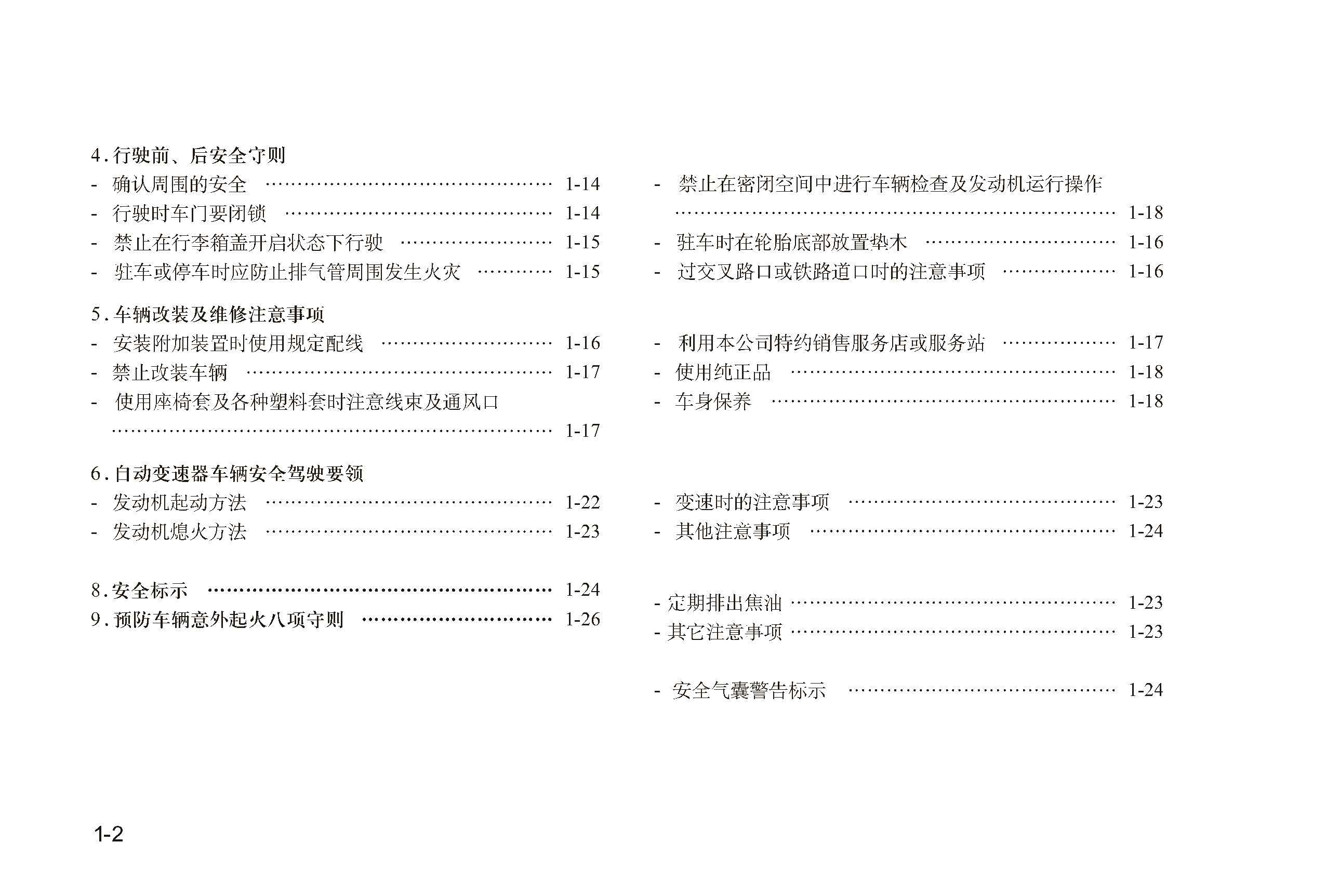 4.行驶前、后安全守则
- 确认周围的安全 1-14
- 行驶时车门要闭锁 1-14
- 禁止在行李箱盖开启状态下行驶 1-15
- 驻车或停车时应防止排气管周围发生火灾 1-15

5.车辆改装及维修注意事项
- 安装附加装置时使用规定配线 1-16
- 禁止改装车辆 1-17
- 使用座椅套及各种塑料套时注意线束及通风口 1-17

6.自动变速器车辆安全驾驶要领
- 发动机起动方法 1-22
- 发动机熄火方法 1-23

8.安全标示 1-24
9.预防车辆意外起火八项守则 1-26

- 禁止在密闭空间中进行车辆检查及发动机运行操作 1-18
- 驻车时在轮胎底部放置垫木 1-16
- 过交叉路口或铁路道口时的注意事项 1-16

- 利用本公司特约销售服务店或服务站 1-17
- 使用纯正品 1-18
- 车身保养 1-18

- 变速时的注意事项 1-23
- 其他注意事项 1-24

- 定期排出焦油 1-23
- 其它注意事项 1-23

- 安全气囊警告标示 1-24

1-2